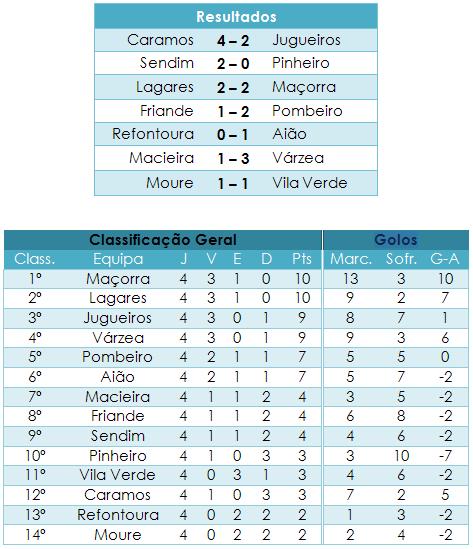 | Resultados | | |
|---|---|---|
| Caramos | 4 – 2 | Jugueiros |
| Sendim | 2 – 0 | Pinheiro |
| Lagares | 2 – 2 | Maçorra |
| Friande | 1 – 2 | Pombeiro |
| Refontoura | 0 – 1 | Aião |
| Macieira | 1 – 3 | Várzea |
| Moure | 1 – 1 | Vila Verde |

| Classificação Geral | | | | | | | Golos | | |
|---|---|---|---|---|---|---|---|---|---|
| Class. | Equipa | J | V | E | D | Pts | Marc. | Sofr. | G-A |
| 1º | Maçorra | 4 | 3 | 1 | 0 | 10 | 13 | 3 | 10 |
| 2º | Lagares | 4 | 3 | 1 | 0 | 10 | 9 | 2 | 7 |
| 3º | Jugueiros | 4 | 3 | 0 | 1 | 9 | 8 | 7 | 1 |
| 4º | Várzea | 4 | 3 | 0 | 1 | 9 | 9 | 3 | 6 |
| 5º | Pombeiro | 4 | 2 | 1 | 1 | 7 | 5 | 5 | 0 |
| 6º | Aião | 4 | 2 | 1 | 1 | 7 | 5 | 7 | -2 |
| 7º | Macieira | 4 | 1 | 1 | 2 | 4 | 3 | 5 | -2 |
| 8º | Friande | 4 | 1 | 1 | 2 | 4 | 6 | 8 | -2 |
| 9º | Sendim | 4 | 1 | 1 | 2 | 4 | 4 | 6 | -2 |
| 10º | Pinheiro | 4 | 1 | 0 | 3 | 3 | 3 | 10 | -7 |
| 11º | Vila Verde | 4 | 0 | 3 | 1 | 3 | 4 | 6 | -2 |
| 12º | Caramos | 4 | 1 | 0 | 3 | 3 | 7 | 2 | 5 |
| 13º | Refontoura | 4 | 0 | 2 | 2 | 2 | 1 | 3 | -2 |
| 14º | Moure | 4 | 0 | 2 | 2 | 2 | 2 | 4 | -2 |